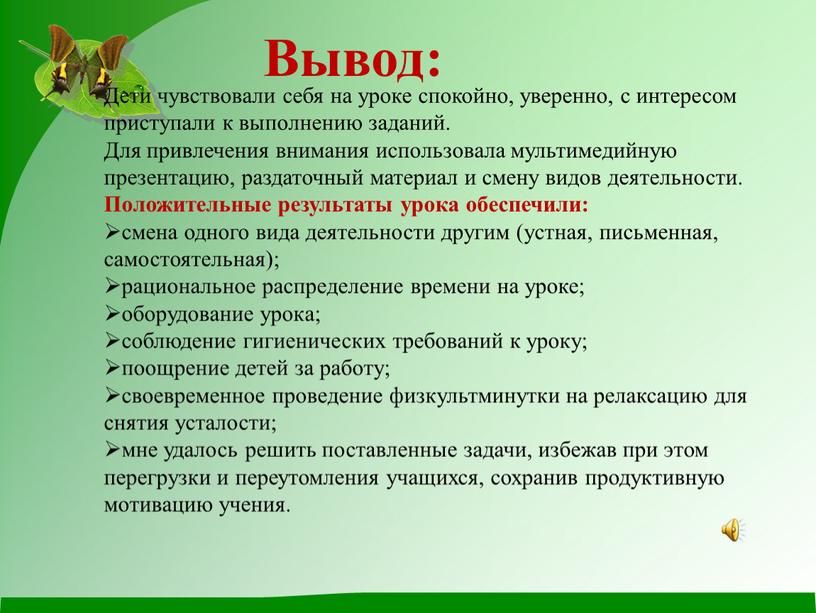 Вывод:

Дети чувствовали себя на уроке спокойно, уверенно, с интересом приступали к выполнению заданий.
Для привлечения внимания использовала мультимедийную презентацию, раздаточный материал и смену видов деятельности.
Положительные результаты урока обеспечили:
➢смена одного вида деятельности другим (устная, письменная, самостоятельная);
➢рациональное распределение времени на уроке;
➢оборудование урока;
➢соблюдение гигиенических требований к уроку;
➢поощрение детей за работу;
➢своевременное проведение физкультминутки на релаксацию для снятия усталости;
➢мне удалось решить поставленные задачи, избежав при этом перегрузки и переутомления учащихся, сохранив продуктивную мотивацию учения.